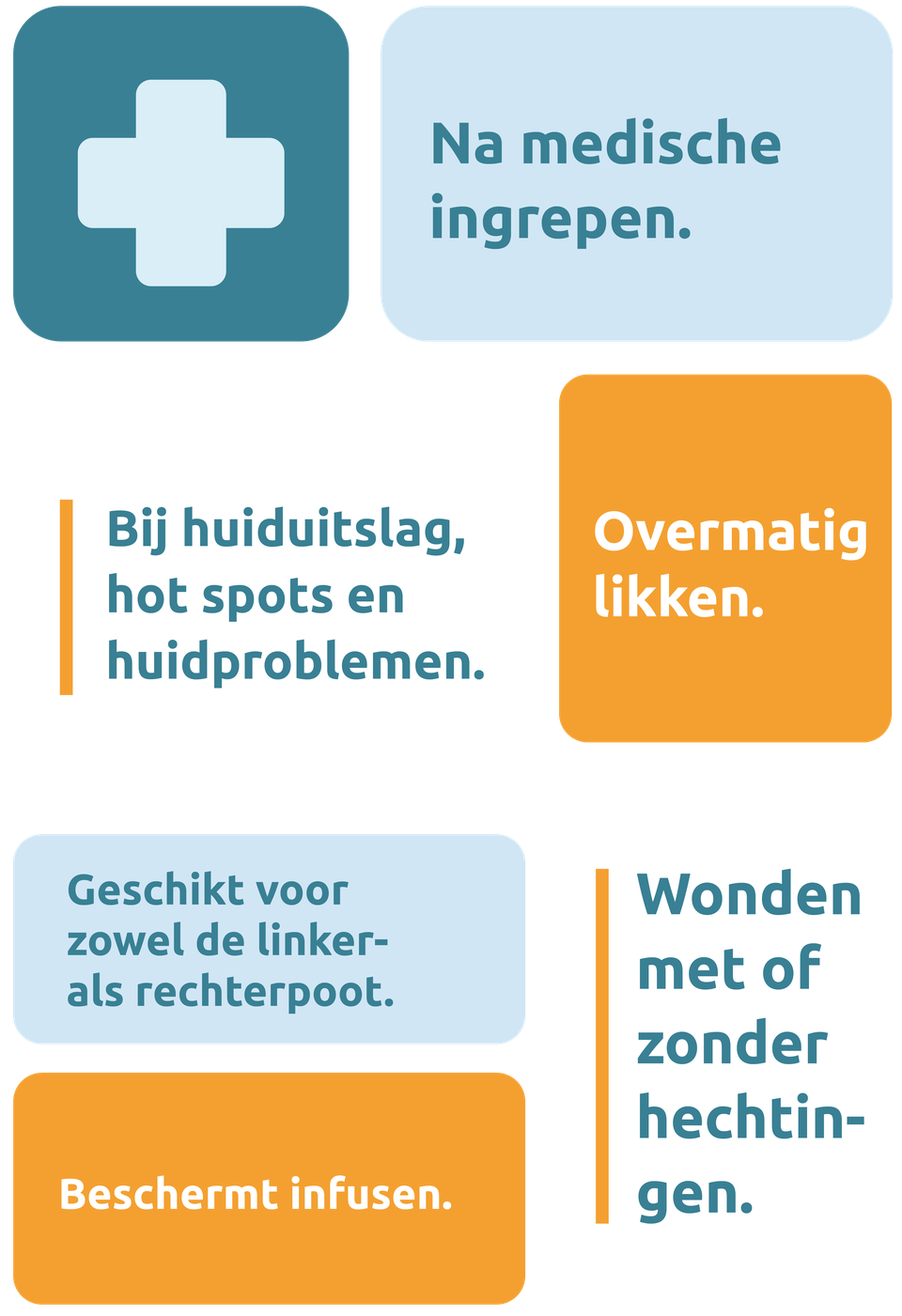 Na medische ingrepen.

Bij huiduitslag, hot spots en huidproblemen.

Overmatig likken.

Geschikt voor zowel de linker- als rechterpoot.

Beschermt infusen.

Wonden met of zonder hechtingen.